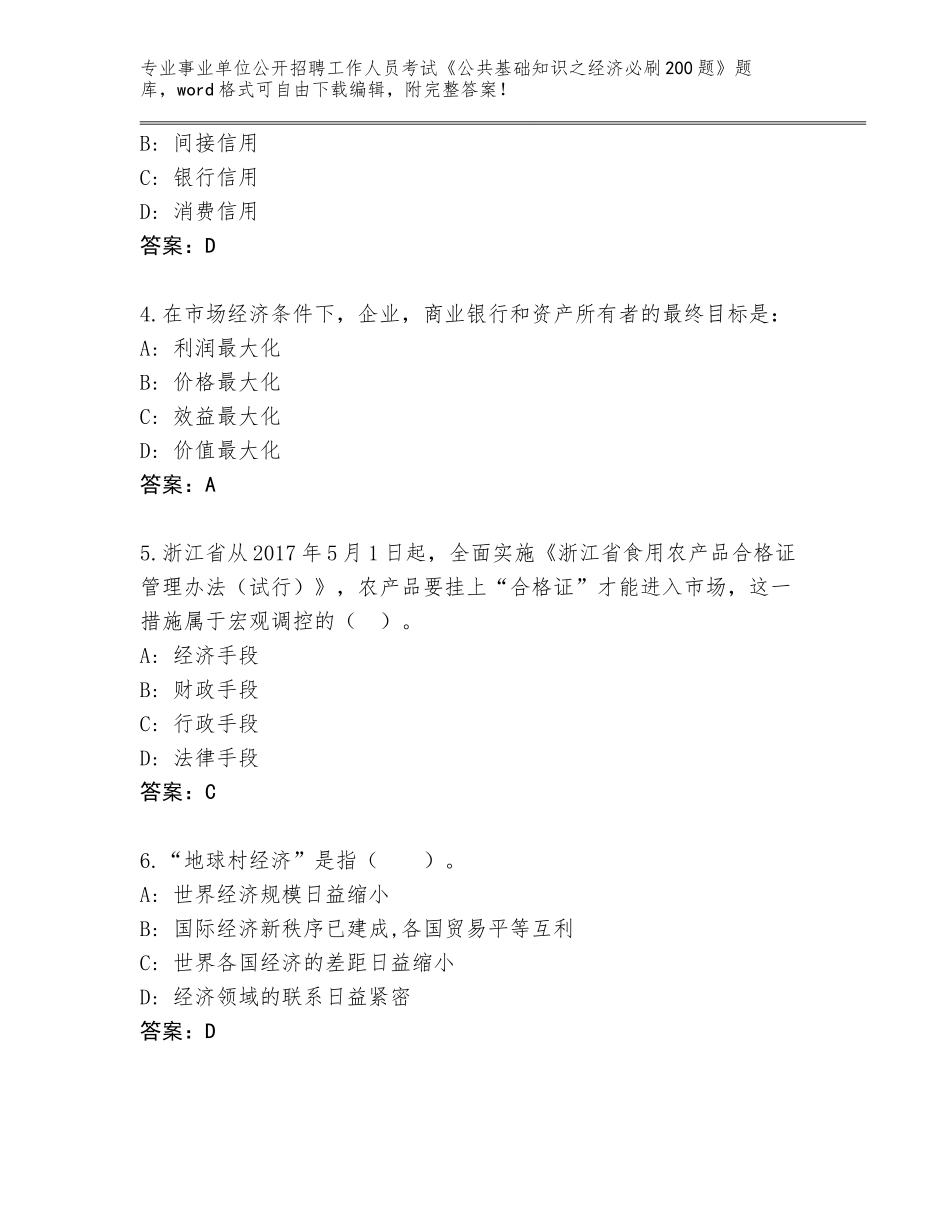 专业事业单位公开招聘工作人员考试《公共基础知识之经济必刷200题》题库，word格式可自由下载编辑，附完整答案！

B：间接信用
C：银行信用
D：消费信用
答案：D

4.在市场经济条件下，企业，商业银行和资产所有者的最终目标是：
A：利润最大化
B：价格最大化
C：效益最大化
D：价值最大化
答案：A

5.浙江省从2017年5月1日起，全面实施《浙江省食用农产品合格证管理办法（试行）》，农产品要挂上“合格证”才能进入市场，这一措施属于宏观调控的（　）。
A：经济手段
B：财政手段
C：行政手段
D：法律手段
答案：C

6.“地球村经济”是指（　　）。
A：世界经济规模日益缩小
B：国际经济新秩序已建成,各国贸易平等互利
C：世界各国经济的差距日益缩小
D：经济领域的联系日益紧密
答案：D